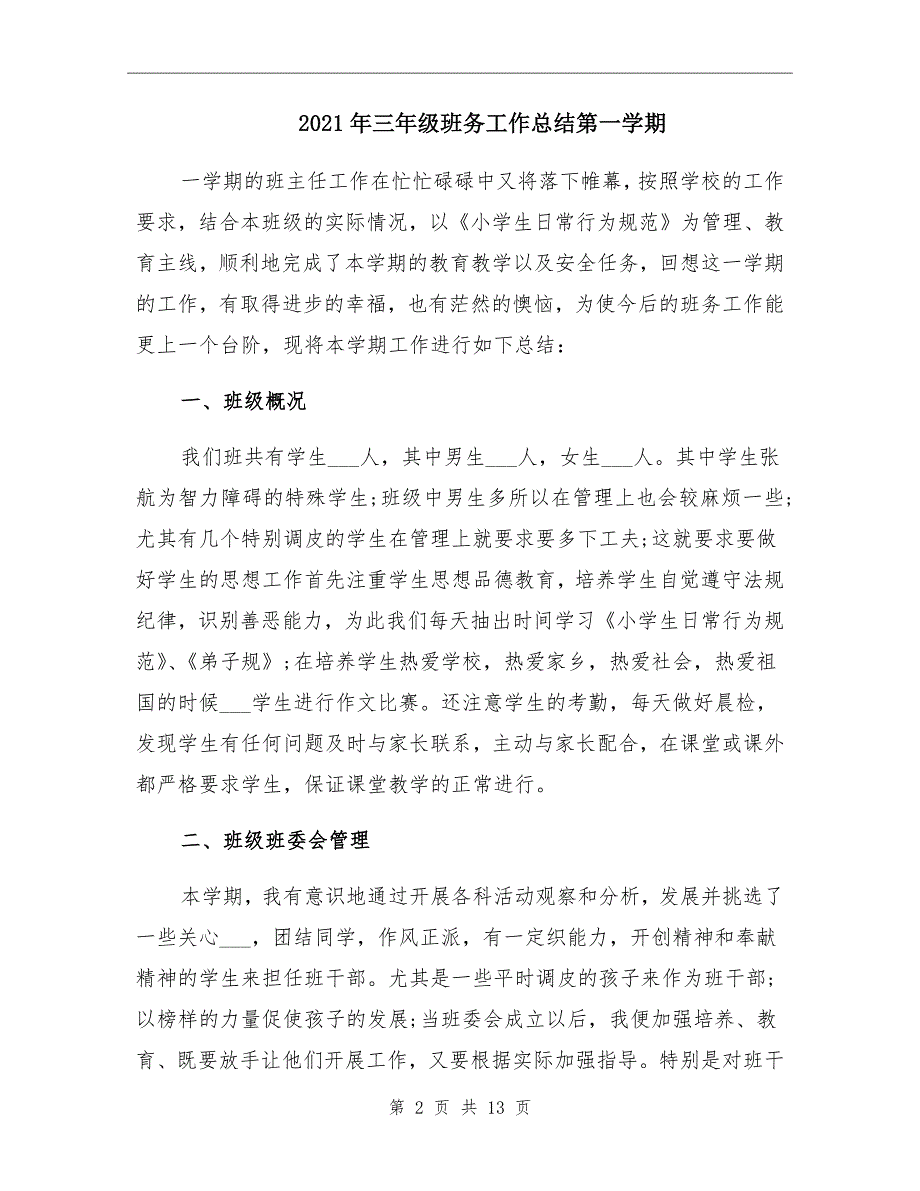 2021年三年级班务工作总结第一学期

一学期的班主任工作在忙忙碌碌中又将落下帷幕，按照学校的工作要求，结合本班级的实际情况，以《小学生日常行为规范》为管理、教育主线，顺利地完成了本学期的教育教学以及安全任务，回想这一学期的工作，有取得进步的幸福，也有茫然的懊恼，为使今后的班务工作能更上一个台阶，现将本学期工作进行如下总结：

一、班级概况

我们班共有学生___人，其中男生___人，女生___人。其中学生张航为智力障碍的特殊学生;班级中男生多所以在管理上也会较麻烦一些;尤其有几个特别调皮的学生在管理上就要求要多下工夫;这就要求要做好学生的思想工作首先注重学生思想品德教育，培养学生自觉遵守法规纪律，识别善恶能力，为此我们每天抽出时间学习《小学生日常行为规范》、《弟子规》;在培养学生热爱学校，热爱家乡，热爱社会，热爱祖国的时候___学生进行作文比赛。还注意学生的考勤，每天做好晨检，发现学生有任何问题及时与家长联系，主动与家长配合，在课堂或课外都严格要求学生，保证课堂教学的正常进行。

二、班级班委会管理

本学期，我有意识地通过开展各科活动观察和分析，发展并挑选了一些关心___，团结同学，作风正派，有一定织能力，开创精神和奉献精神的学生来担任班干部。尤其是一些平时调皮的孩子来作为班干部;以榜样的力量促使孩子的发展;当班委会成立以后，我便加强培养、教育、既要放手让他们开展工作，又要根据实际加强指导。特别是对班干

第 2 页 共 13 页